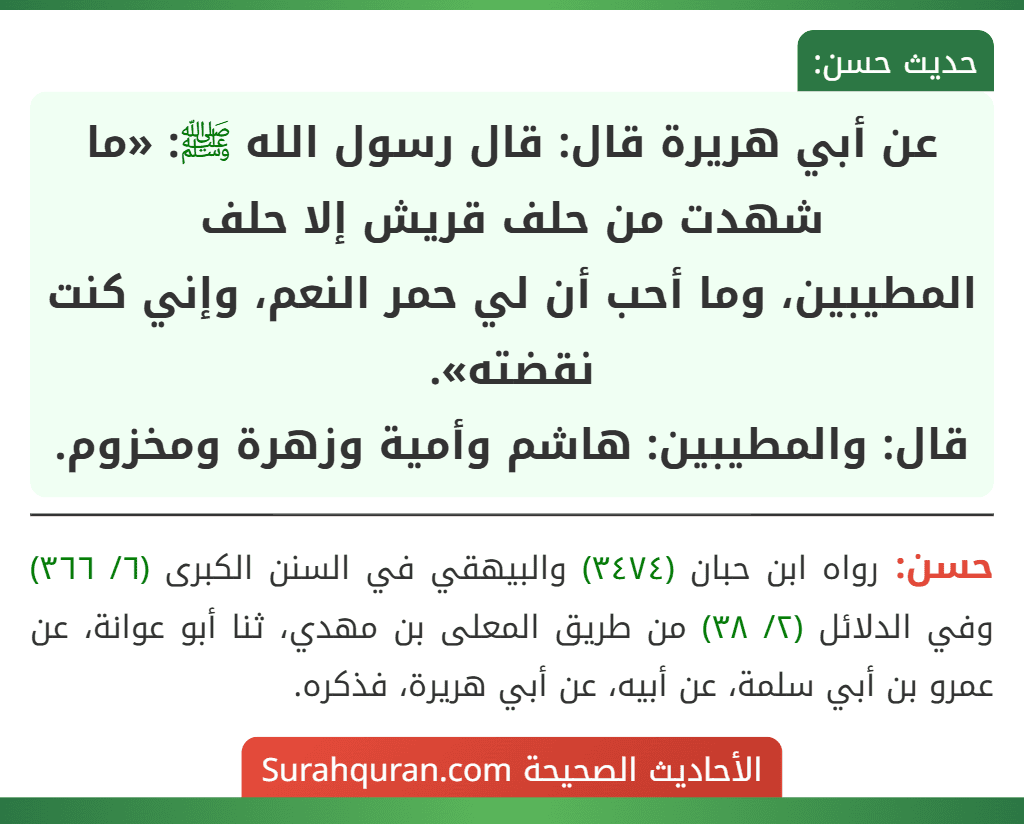 حديث حسن:

عن أبي هريرة قال: قال رسول الله ﷺ: «ما شهدت من حلف قريش إلا حلف المطيبين، وما أحب أن لي حمر النعم، وإني كنت نقضته».
قال: والمطيبين: هاشم وأمية وزهرة ومخزوم.

حسن: رواه ابن حبان (٣٤٧٤) والبيهقي في السنن الكبرى (٦/ ٣٦٦) وفي الدلائل (٢/ ٣٨) من طريق المعلى بن مهدي، ثنا أبو عوانة، عن عمرو بن أبي سلمة، عن أبيه، عن أبي هريرة، فذكره.

الأحاديث الصحيحة Surahquran.com